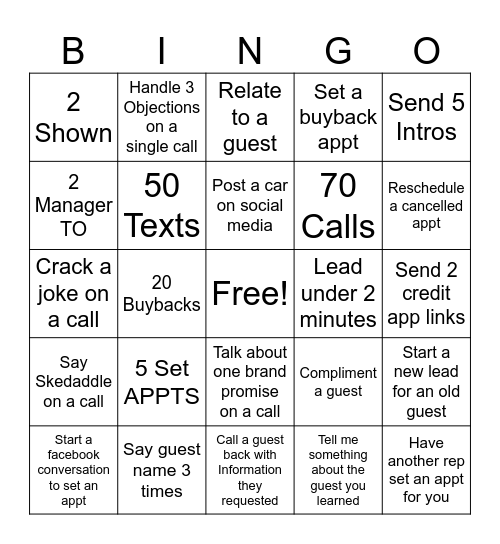 | B | I | N | G | O |
|---|---|---|---|---|
| 2 Shown | Handle 3 Objections on a single call | Relate to a guest | Set a buyback appt | Send 5 Intros |
| 2 Manager TO | 50 Texts | Post a car on social media | 70 Calls | Reschedule a cancelled appt |
| Crack a joke on a call | 20 Buybacks | Free! | Lead under 2 minutes | Send 2 credit app links |
| Say Skedaddle on a call | 5 Set APPTS | Talk about one brand promise on a call | Compliment a guest | Start a new lead for an old guest |
| Start a facebook conversation to set an appt | Say guest name 3 times | Call a guest back with Information they requested | Tell me something about the guest you learned | Have another rep set an appt for you |